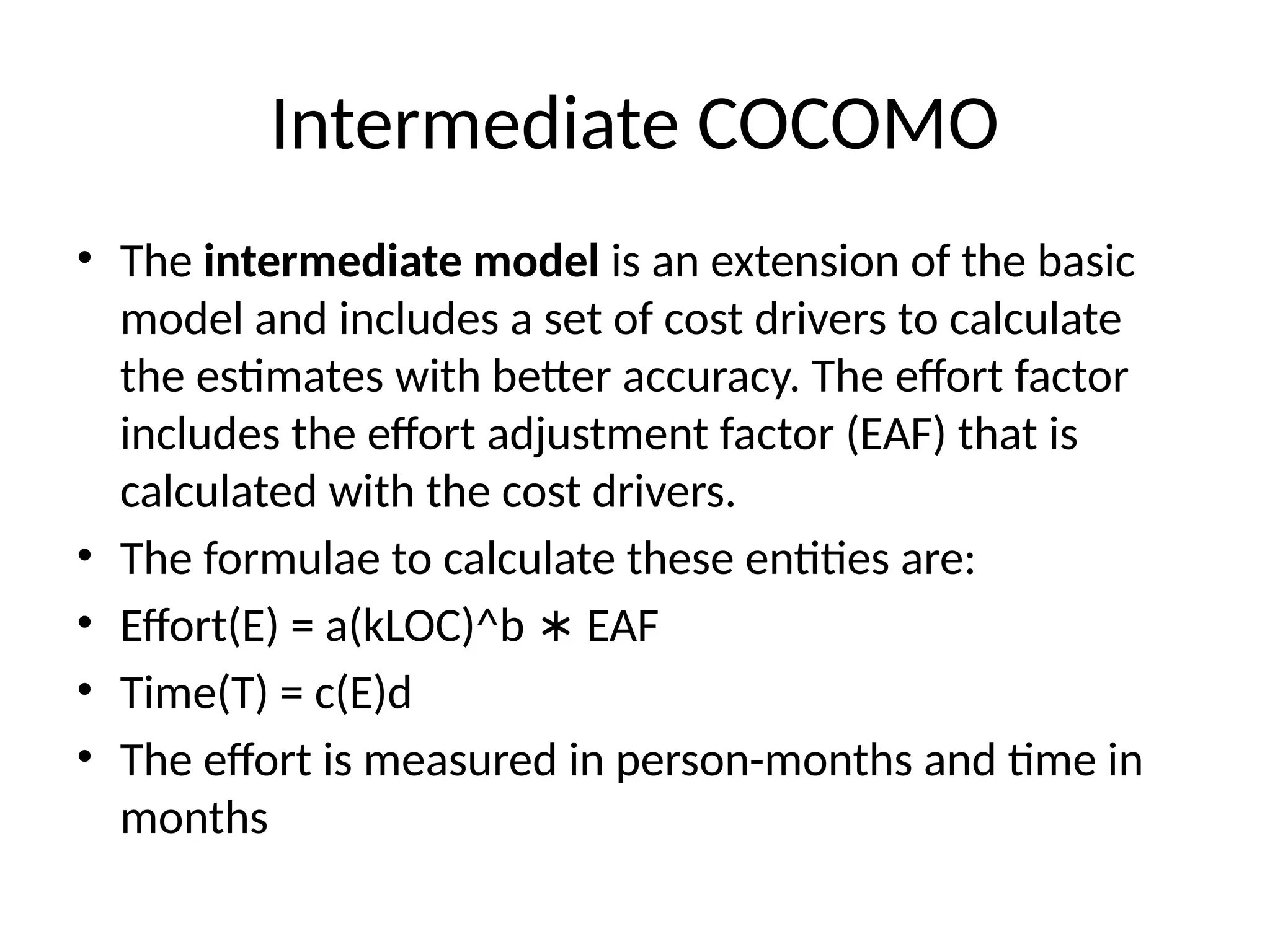 Intermediate COCOMO

• The **intermediate model** is an extension of the basic model and includes a set of cost drivers to calculate the estimates with better accuracy. The effort factor includes the effort adjustment factor (EAF) that is calculated with the cost drivers.
• The formulae to calculate these entities are:
• Effort(E) = a(kLOC)^b ∗ EAF
• Time(T) = c(E)d
• The effort is measured in person-months and time in months